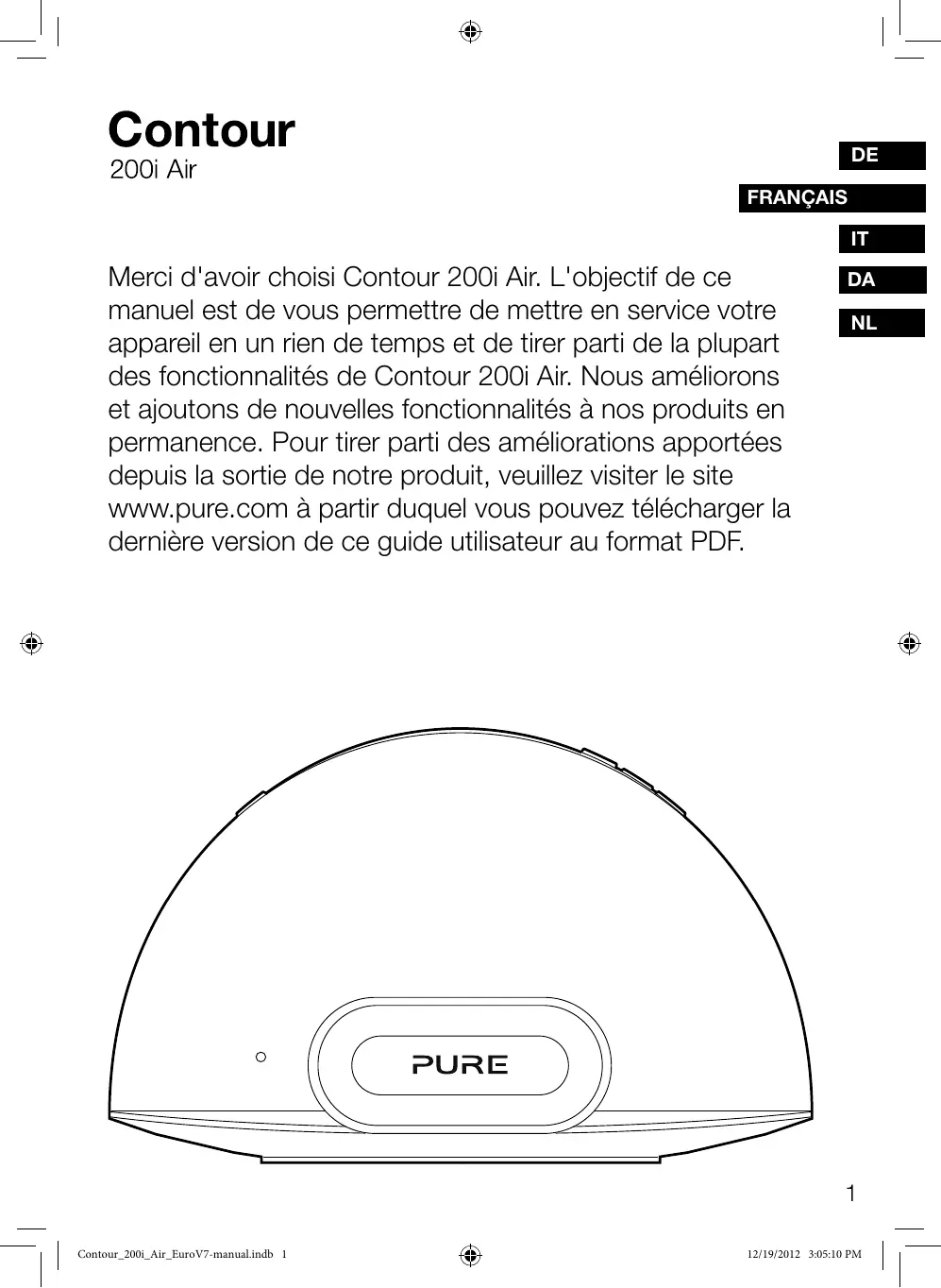 Contour
200i Air

DE
FRANÇAIS
IT
DA
NL

Merci d'avoir choisi Contour 200i Air. L'objectif de ce manuel est de vous permettre de mettre en service votre appareil en un rien de temps et de tirer parti de la plupart des fonctionnalités de Contour 200i Air. Nous améliorons et ajoutons de nouvelles fonctionnalités à nos produits en permanence. Pour tirer parti des améliorations apportées depuis la sortie de notre produit, veuillez visiter le site www.pure.com à partir duquel vous pouvez télécharger la dernière version de ce guide utilisateur au format PDF.

PURE

1

Contour_200i_Air_EuroV7-manual.indb 1

12/19/2012 3:05:10 PM